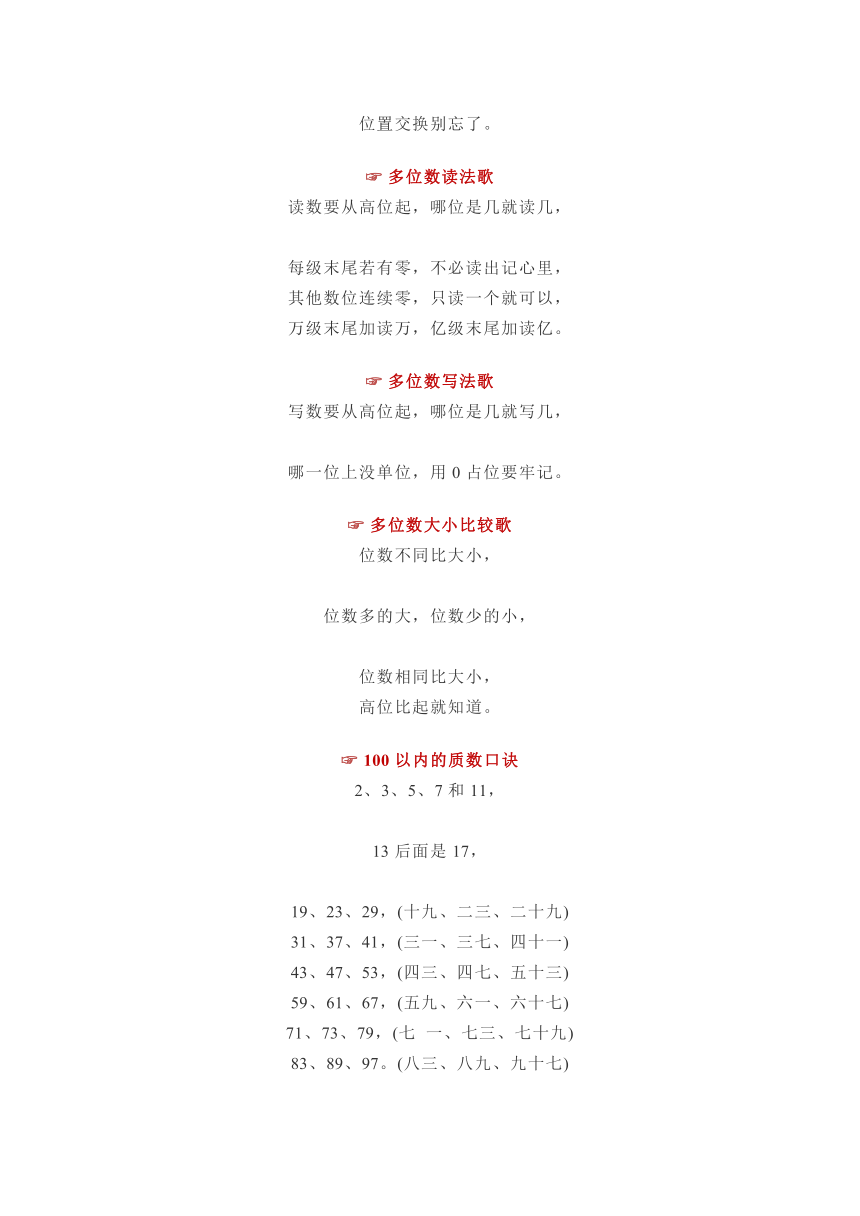 位置交换别忘了。

☞ 多位数读法歌
读数要从高位起，哪位是几就读几，

每级末尾若有零，不必读出记心里，
其他数位连续零，只读一个就可以，
万级末尾加读万，亿级末尾加读亿。

☞ 多位数写法歌
写数要从高位起，哪位是几就写几，

哪一位上没单位，用 0 占位要牢记。

☞ 多位数大小比较歌
位数不同比大小，

位数多的大，位数少的小，

位数相同比大小，
高位比起就知道。

☞ 100 以内的质数口诀
2、3、5、7 和 11，

13 后面是 17，

19、23、29，(十九、二三、二十九)
31、37、41，(三一、三七、四十一)
43、47、53，(四三、四七、五十三)
59、61、67，(五九、六一、六十七)
71、73、79，(七 一、七三、七十九)
83、89、97。(八三、八九、九十七)